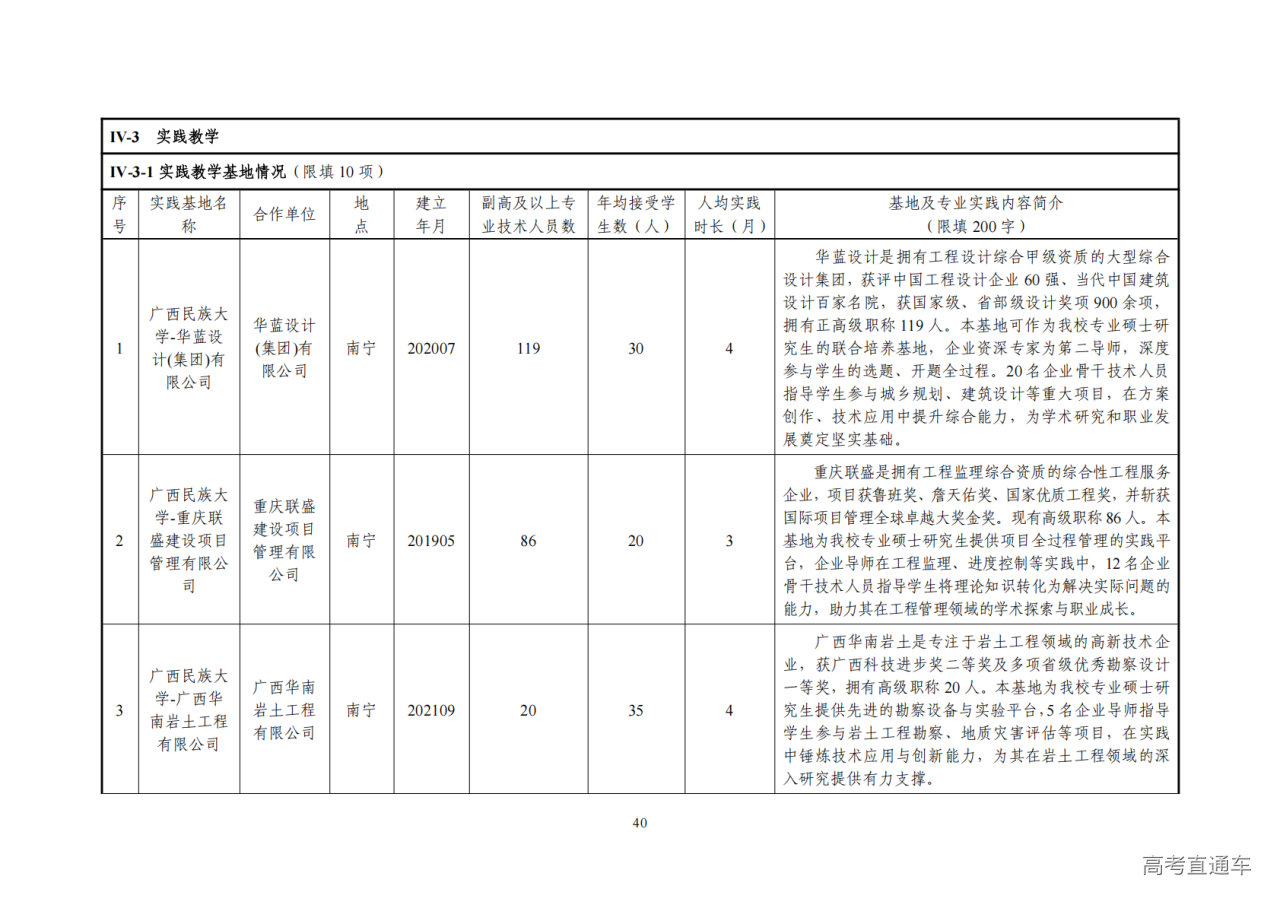 IV-3 实践教学

IV-3-1 实践教学基地情况（限填 10 项）

| 序号 | 实践基地名称 | 合作单位 | 地点 | 建立年月 | 副高及以上专业技术人员数 | 年均接受学生数（人） | 人均实践时长（月） | 基地及专业实践内容简介（限填 200 字） |
|---|---|---|---|---|---|---|---|---|
| 1 | 广西民族大学-华蓝设计(集团)有限公司 | 华蓝设计(集团)有限公司 | 南宁 | 202007 | 119 | 30 | 4 | 华蓝设计是拥有工程设计综合甲级资质的大型综合设计集团，获评中国工程设计企业 60 强、当代中国建筑设计百家名院，获国家级、省部级设计奖项 900 余项，拥有正高级职称 119 人。本基地可作为我校专业硕士研究生的联合培养基地，企业资深专家为第二导师，深度参与学生的选题、开题全过程。20 名企业骨干技术人员指导学生参与城乡规划、建筑设计等重大项目，在方案创作、技术应用中提升综合能力，为学术研究和职业发展奠定坚实基础。 |
| 2 | 广西民族大学-重庆联盛建设项目管理有限公司 | 重庆联盛建设项目管理有限公司 | 南宁 | 201905 | 86 | 20 | 3 | 重庆联盛是拥有工程监理综合资质的综合性工程服务企业，项目获鲁班奖、詹天佑奖、国家优质工程奖，并斩获国际项目管理全球卓越大奖金奖。现有高级职称 86 人。本基地为我校专业硕士研究生提供项目全过程管理的实践平台，企业导师在工程监理、进度控制等实践中，12 名企业骨干技术人员指导学生将理论知识转化为解决实际问题的能力，助力其在工程管理领域的学术探索与职业成长。 |
| 3 | 广西民族大学-广西华南岩土工程有限公司 | 广西华南岩土工程有限公司 | 南宁 | 202109 | 20 | 35 | 4 | 广西华南岩土是专注于岩土工程领域的高新技术企业，获广西科技进步奖二等奖及多项省级优秀勘察设计一等奖，拥有高级职称 20 人。本基地为我校专业硕士研究生提供先进的勘察设备与实验平台，5 名企业导师指导学生参与岩土工程勘察、地质灾害评估等项目，在实践中锤炼技术应用与创新能力，为其在岩土工程领域的深入研究提供有力支撑。 |

40

高考直通车